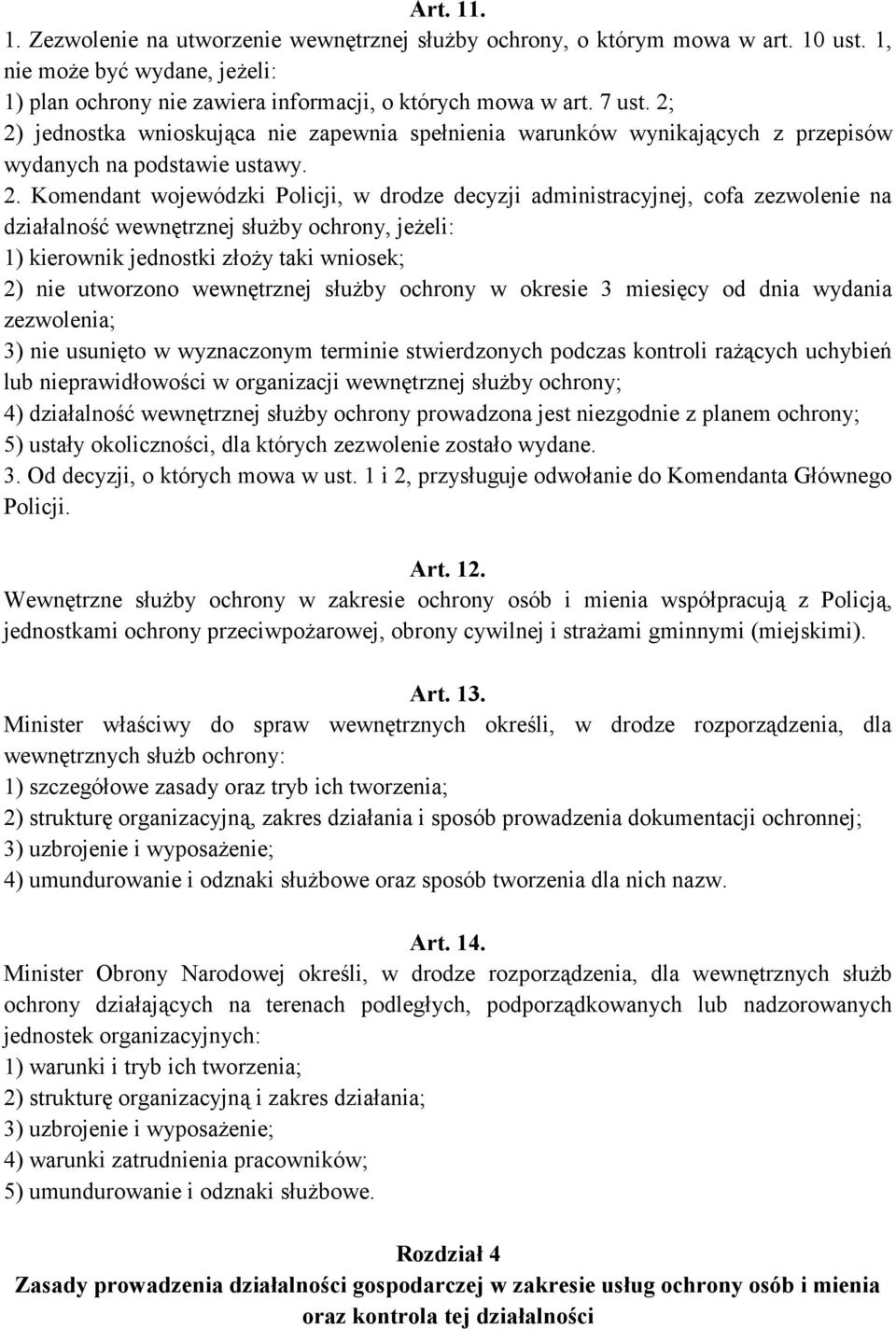 Art. 11.
1. Zezwolenie na utworzenie wewnętrznej służby ochrony, o którym mowa w art. 10 ust. 1, nie może być wydane, jeżeli:
1) plan ochrony nie zawiera informacji, o których mowa w art. 7 ust. 2;
2) jednostka wnioskująca nie zapewnia spełnienia warunków wynikających z przepisów wydanych na podstawie ustawy.
2. Komendant wojewódzki Policji, w drodze decyzji administracyjnej, cofa zezwolenie na działalność wewnętrznej służby ochrony, jeżeli:
1) kierownik jednostki złoży taki wniosek;
2) nie utworzono wewnętrznej służby ochrony w okresie 3 miesięcy od dnia wydania zezwolenia;
3) nie usunięto w wyznaczonym terminie stwierdzonych podczas kontroli rażących uchybień lub nieprawidłowości w organizacji wewnętrznej służby ochrony;
4) działalność wewnętrznej służby ochrony prowadzona jest niezgodnie z planem ochrony;
5) ustały okoliczności, dla których zezwolenie zostało wydane.
3. Od decyzji, o których mowa w ust. 1 i 2, przysługuje odwołanie do Komendanta Głównego Policji.

Art. 12.
Wewnętrzne służby ochrony w zakresie ochrony osób i mienia współpracują z Policją, jednostkami ochrony przeciwpożarowej, obrony cywilnej i strażami gminnymi (miejskimi).

Art. 13.
Minister właściwy do spraw wewnętrznych określi, w drodze rozporządzenia, dla wewnętrznych służb ochrony:
1) szczegółowe zasady oraz tryb ich tworzenia;
2) strukturę organizacyjną, zakres działania i sposób prowadzenia dokumentacji ochronnej;
3) uzbrojenie i wyposażenie;
4) umundurowanie i odznaki służbowe oraz sposób tworzenia dla nich nazw.

Art. 14.
Minister Obrony Narodowej określi, w drodze rozporządzenia, dla wewnętrznych służb ochrony działających na terenach podległych, podporządkowanych lub nadzorowanych jednostek organizacyjnych:
1) warunki i tryb ich tworzenia;
2) strukturę organizacyjną i zakres działania;
3) uzbrojenie i wyposażenie;
4) warunki zatrudnienia pracowników;
5) umundurowanie i odznaki służbowe.

Rozdział 4
Zasady prowadzenia działalności gospodarczej w zakresie usług ochrony osób i mienia oraz kontrola tej działalności